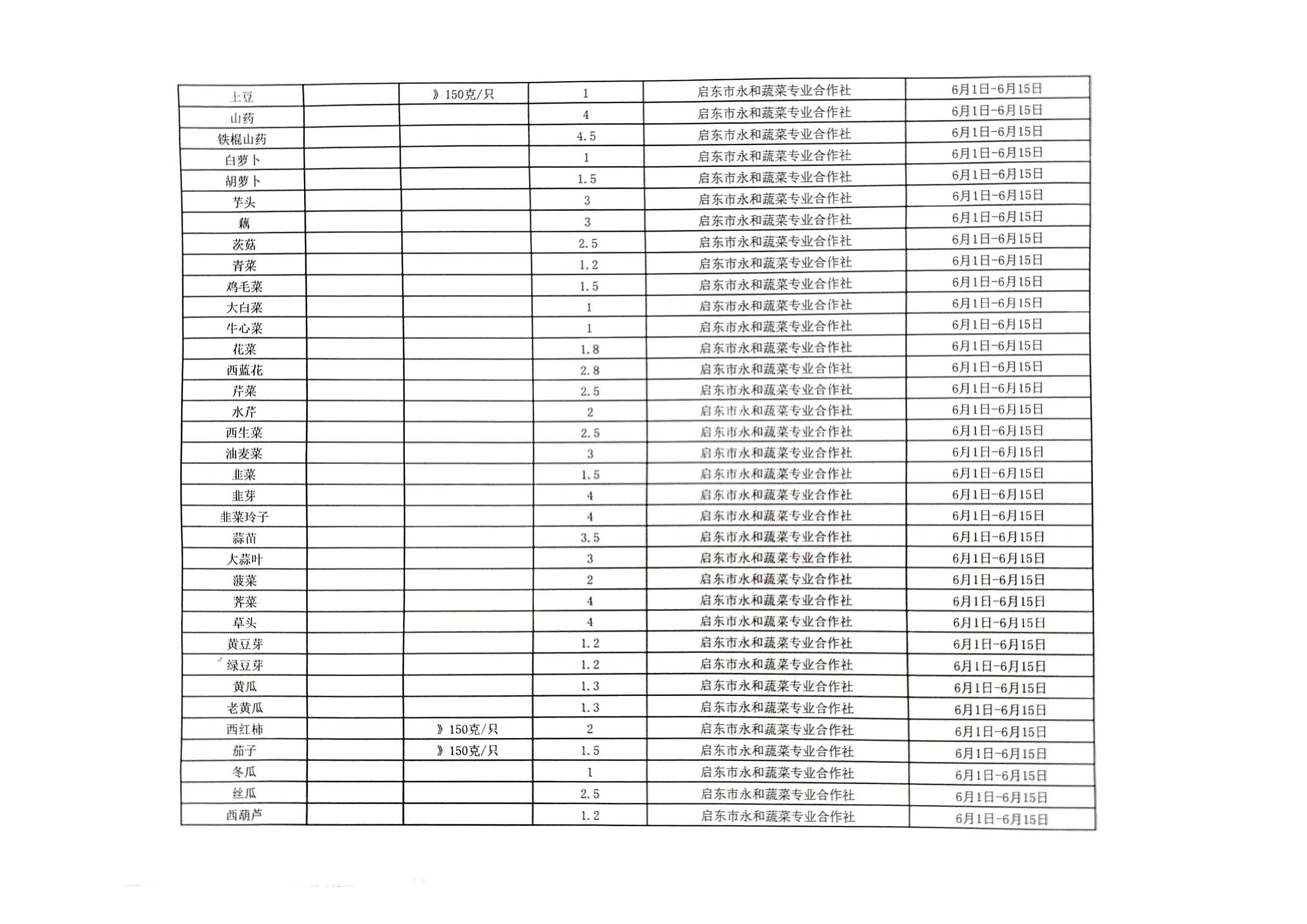 |  |  |  |  |  |  |
|---|---|---|---|---|---|
| 土豆 |  | 》150克/只 | 1 | 启东市永和蔬菜专业合作社 | 6月1日-6月15日 |
| 山药 |  |  | 4 | 启东市永和蔬菜专业合作社 | 6月1日-6月15日 |
| 铁棍山药 |  |  | 4.5 | 启东市永和蔬菜专业合作社 | 6月1日-6月15日 |
| 白萝卜 |  |  | 1 | 启东市永和蔬菜专业合作社 | 6月1日-6月15日 |
| 胡萝卜 |  |  | 1.5 | 启东市永和蔬菜专业合作社 | 6月1日-6月15日 |
| 芋头 |  |  | 3 | 启东市永和蔬菜专业合作社 | 6月1日-6月15日 |
| 藕 |  |  | 3 | 启东市永和蔬菜专业合作社 | 6月1日-6月15日 |
| 茨菇 |  |  | 2.5 | 启东市永和蔬菜专业合作社 | 6月1日-6月15日 |
| 青菜 |  |  | 1.2 | 启东市永和蔬菜专业合作社 | 6月1日-6月15日 |
| 鸡毛菜 |  |  | 1.5 | 启东市永和蔬菜专业合作社 | 6月1日-6月15日 |
| 大白菜 |  |  | 1 | 启东市永和蔬菜专业合作社 | 6月1日-6月15日 |
| 牛心菜 |  |  | 1 | 启东市永和蔬菜专业合作社 | 6月1日-6月15日 |
| 花菜 |  |  | 1.8 | 启东市永和蔬菜专业合作社 | 6月1日-6月15日 |
| 西蓝花 |  |  | 2.8 | 启东市永和蔬菜专业合作社 | 6月1日-6月15日 |
| 芹菜 |  |  | 2.5 | 启东市永和蔬菜专业合作社 | 6月1日-6月15日 |
| 水芹 |  |  | 2 | 启东市永和蔬菜专业合作社 | 6月1日-6月15日 |
| 西生菜 |  |  | 2.5 | 启东市永和蔬菜专业合作社 | 6月1日-6月15日 |
| 油麦菜 |  |  | 3 | 启东市永和蔬菜专业合作社 | 6月1日-6月15日 |
| 韭菜 |  |  | 1.5 | 启东市永和蔬菜专业合作社 | 6月1日-6月15日 |
| 韭芽 |  |  | 4 | 启东市永和蔬菜专业合作社 | 6月1日-6月15日 |
| 韭菜玲子 |  |  | 4 | 启东市永和蔬菜专业合作社 | 6月1日-6月15日 |
| 蒜苗 |  |  | 3.5 | 启东市永和蔬菜专业合作社 | 6月1日-6月15日 |
| 大蒜叶 |  |  | 3 | 启东市永和蔬菜专业合作社 | 6月1日-6月15日 |
| 菠菜 |  |  | 2 | 启东市永和蔬菜专业合作社 | 6月1日-6月15日 |
| 荠菜 |  |  | 4 | 启东市永和蔬菜专业合作社 | 6月1日-6月15日 |
| 草头 |  |  | 4 | 启东市永和蔬菜专业合作社 | 6月1日-6月15日 |
| 黄豆芽 |  |  | 1.2 | 启东市永和蔬菜专业合作社 | 6月1日-6月15日 |
| 绿豆芽 |  |  | 1.2 | 启东市永和蔬菜专业合作社 | 6月1日-6月15日 |
| 黄瓜 |  |  | 1.3 | 启东市永和蔬菜专业合作社 | 6月1日-6月15日 |
| 老黄瓜 |  |  | 1.3 | 启东市永和蔬菜专业合作社 | 6月1日-6月15日 |
| 西红柿 |  | 》150克/只 | 2 | 启东市永和蔬菜专业合作社 | 6月1日-6月15日 |
| 茄子 |  | 》150克/只 | 1.5 | 启东市永和蔬菜专业合作社 | 6月1日-6月15日 |
| 冬瓜 |  |  | 1 | 启东市永和蔬菜专业合作社 | 6月1日-6月15日 |
| 丝瓜 |  |  | 2.5 | 启东市永和蔬菜专业合作社 | 6月1日-6月15日 |
| 西葫芦 |  |  | 1.2 | 启东市永和蔬菜专业合作社 | 6月1日-6月15日 |